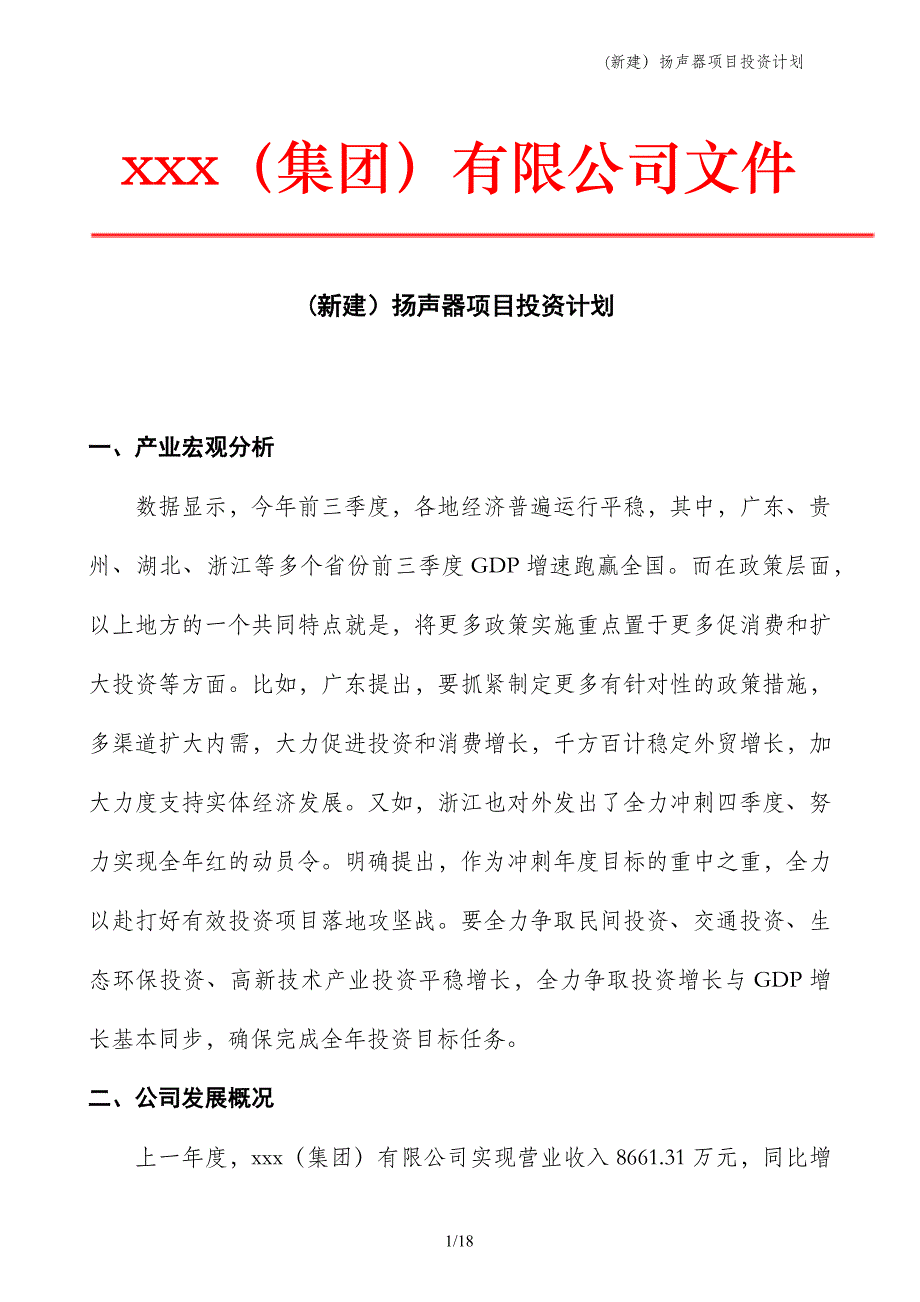 （新建）扬声器项目投资计划

xxx（集团）有限公司文件

（新建）扬声器项目投资计划

一、产业宏观分析

数据显示，今年前三季度，各地经济普遍运行平稳，其中，广东、贵州、湖北、浙江等多个省份前三季度GDP增速跑赢全国。而在政策层面，以上地方的一个共同特点就是，将更多政策实施重点置于更多促消费和扩大投资等方面。比如，广东提出，要抓紧制定更多有针对性的政策措施，多渠道扩大内需，大力促进投资和消费增长，千方百计稳定外贸增长，加大力度支持实体经济发展。又如，浙江也对外发出了全力冲刺四季度、努力实现全年红的动员令。明确提出，作为冲刺年度目标的重中之重，全力以赴打好有效投资项目落地攻坚战。要全力争取民间投资、交通投资、生态环保投资、高新技术产业投资平稳增长，全力争取投资增长与GDP增长基本同步，确保完成全年投资目标任务。

二、公司发展概况

上一年度，xxx（集团）有限公司实现营业收入8661.31万元，同比增

1/18